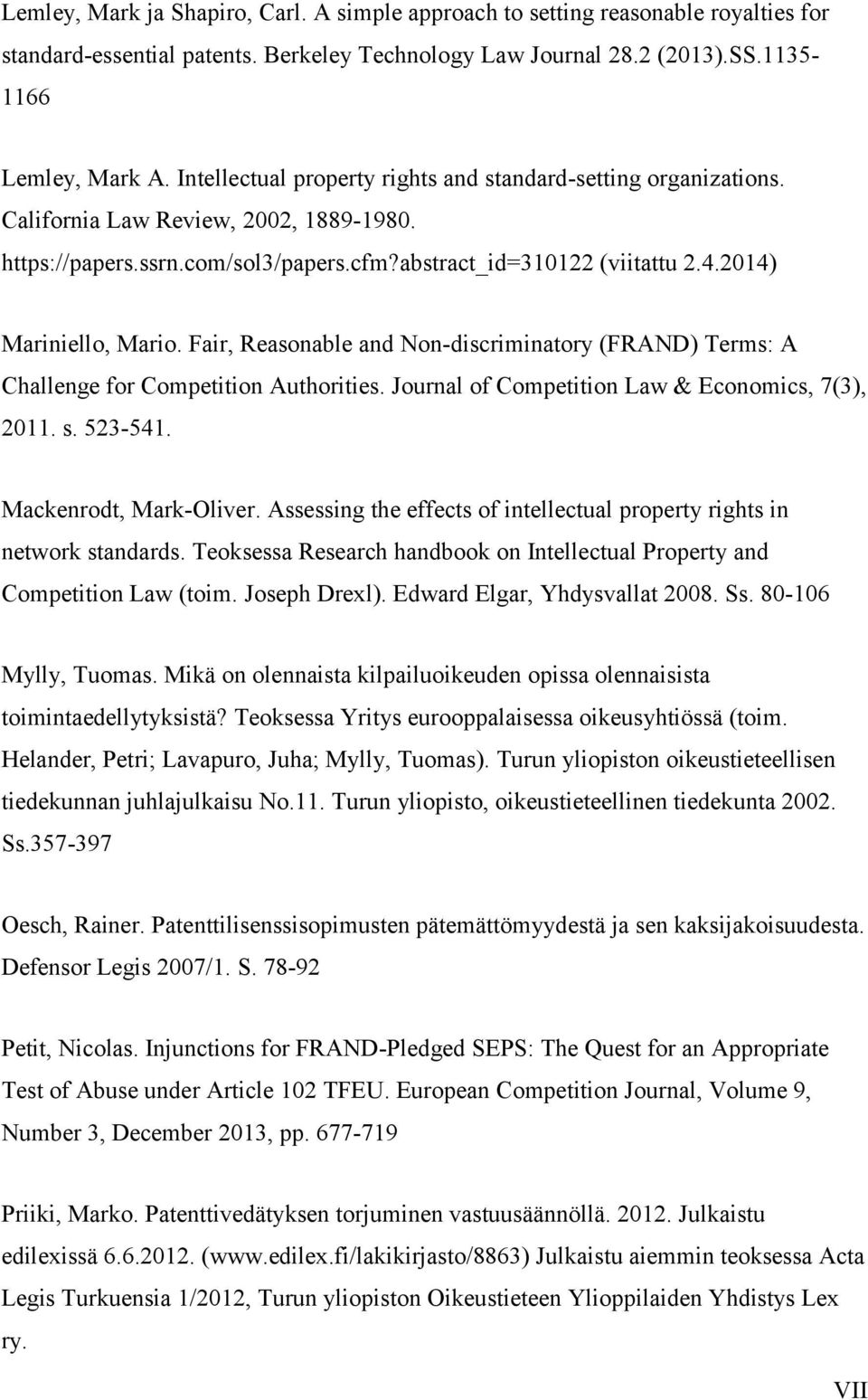 Lemley, Mark ja Shapiro, Carl. A simple approach to setting reasonable royalties for standard-essential patents. Berkeley Technology Law Journal 28.2 (2013).SS.1135-1166

Lemley, Mark A. Intellectual property rights and standard-setting organizations. California Law Review, 2002, 1889-1980. https://papers.ssrn.com/sol3/papers.cfm?abstract_id=310122 (viitattu 2.4.2014)

Mariniello, Mario. Fair, Reasonable and Non-discriminatory (FRAND) Terms: A Challenge for Competition Authorities. Journal of Competition Law & Economics, 7(3), 2011. s. 523-541.

Mackenrodt, Mark-Oliver. Assessing the effects of intellectual property rights in network standards. Teoksessa Research handbook on Intellectual Property and Competition Law (toim. Joseph Drexl). Edward Elgar, Yhdysvallat 2008. Ss. 80-106

Mylly, Tuomas. Mikä on olennaista kilpailuoikeuden opissa olennaisista toimintaedellytyksistä? Teoksessa Yritys eurooppalaisessa oikeusyhtiössä (toim. Helander, Petri; Lavapuro, Juha; Mylly, Tuomas). Turun yliopiston oikeustieteellisen tiedekunnan juhlajulkaisu No.11. Turun yliopisto, oikeustieteellinen tiedekunta 2002. Ss.357-397

Oesch, Rainer. Patenttilisenssisopimusten pätemättömyydestä ja sen kaksijakoisuudesta. Defensor Legis 2007/1. S. 78-92

Petit, Nicolas. Injunctions for FRAND-Pledged SEPS: The Quest for an Appropriate Test of Abuse under Article 102 TFEU. European Competition Journal, Volume 9, Number 3, December 2013, pp. 677-719

Priiki, Marko. Patenttivedätyksen torjuminen vastuusäännöllä. 2012. Julkaistu edilexissä 6.6.2012. (www.edilex.fi/lakikirjasto/8863) Julkaistu aiemmin teoksessa Acta Legis Turkuensia 1/2012, Turun yliopiston Oikeustieteen Ylioppilaiden Yhdistys Lex ry.

VII